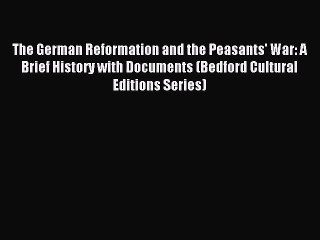 The German Reformation and the Peasants' War: A Brief History with Documents (Bedford Cultural Editions Series)